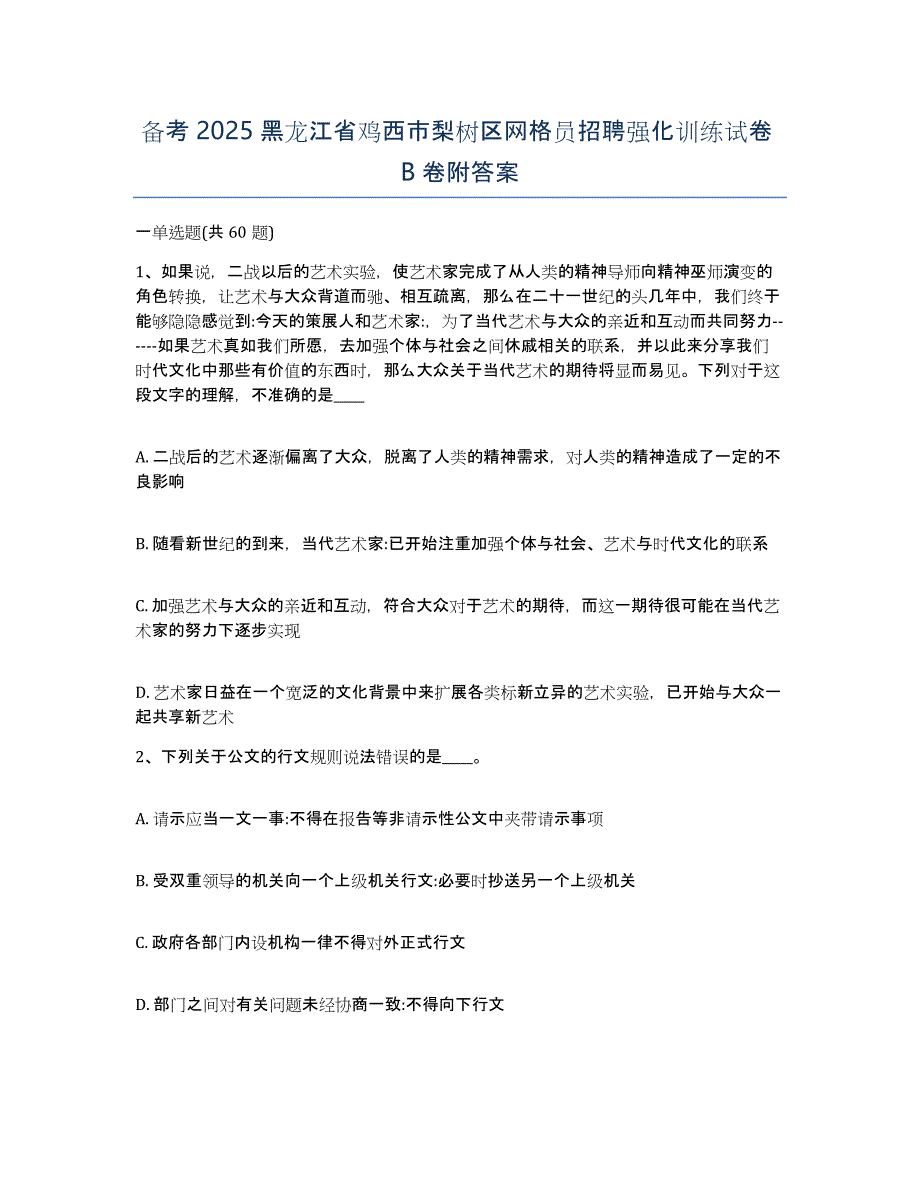 备考 2025 黑龙江省鸡西市梨树区网格员招聘强化训练试卷 B 卷附答案

一单选题(共 60 题)

1、如果说，二战以后的艺术实验，使艺术家完成了从人类的精神导师向精神巫师演变的角色转换，让艺术与大众背道而驰、相互疏离，那么在二十一世纪的头几年中，我们终于能够隐隐感觉到:今天的策展人和艺术家:，为了当代艺术与大众的亲近和互动而共同努力------如果艺术真如我们所愿，去加强个体与社会之间休戚相关的联系，并以此来分享我们时代文化中那些有价值的东西时，那么大众关于当代艺术的期待将显而易见。下列对于这段文字的理解，不准确的是____

A. 二战后的艺术逐渐偏离了大众，脱离了人类的精神需求，对人类的精神造成了一定的不良影响

B. 随看新世纪的到来，当代艺术家:已开始注重加强个体与社会、艺术与时代文化的联系

C. 加强艺术与大众的亲近和互动，符合大众对于艺术的期待，而这一期待很可能在当代艺术家的努力下逐步实现

D. 艺术家日益在一个宽泛的文化背景中来扩展各类标新立异的艺术实验，已开始与大众一起共享新艺术

2、下列关于公文的行文规则说法错误的是____。

A. 请示应当一文一事:不得在报告等非请示性公文中夹带请示事项

B. 受双重领导的机关向一个上级机关行文:必要时抄送另一个上级机关

C. 政府各部门内设机构一律不得对外正式行文

D. 部门之间对有关问题未经协商一致:不得向下行文